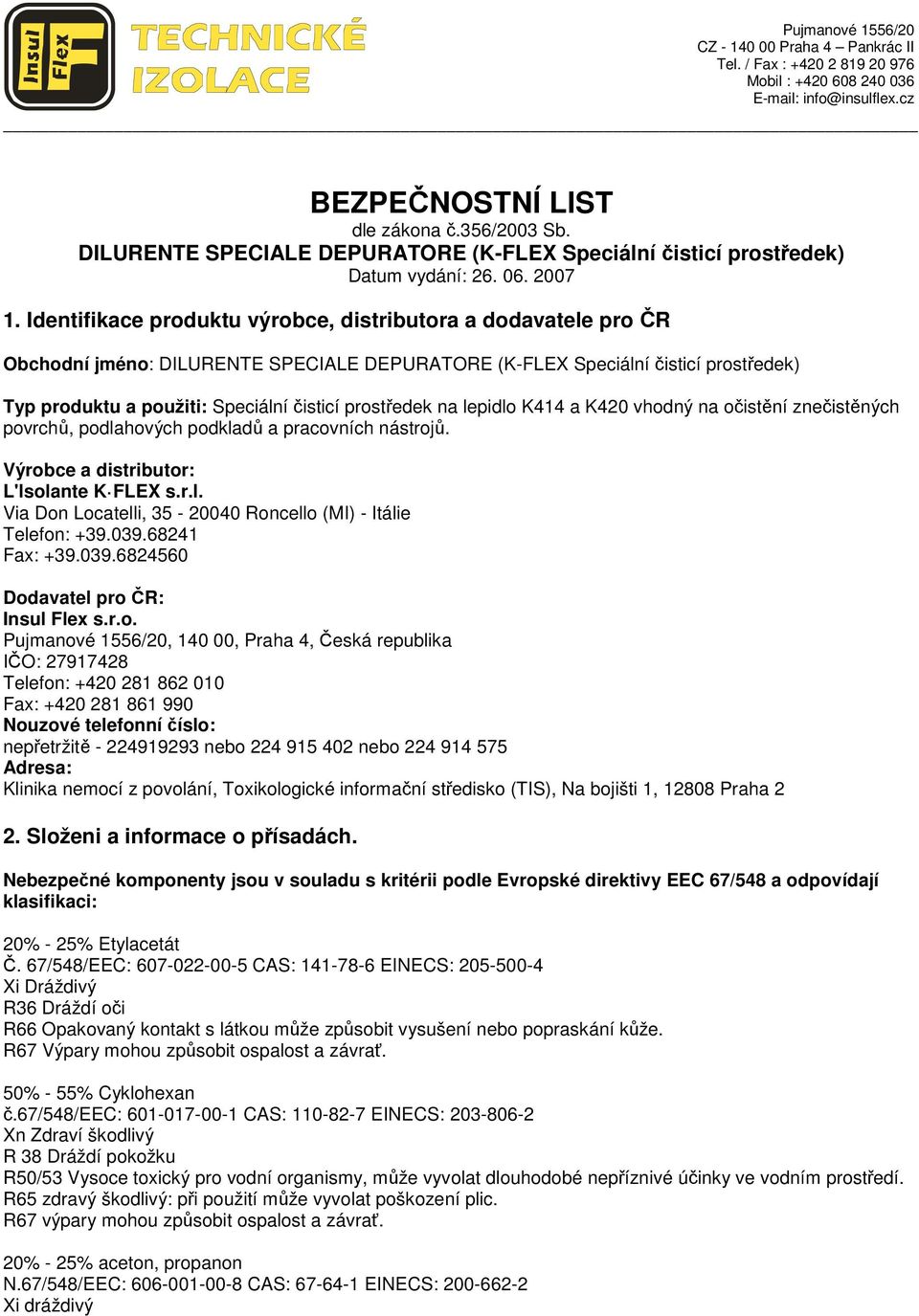 Insul Flex TECHNICKÉ IZOLACE

Pujmanové 1556/20
CZ - 140 00 Praha 4 – Pankrác II
Tel. / Fax : +420 2 819 20 976
Mobil : +420 608 240 036
E-mail: info@insulflex.cz

BEZPEČNOSTNÍ LIST
dle zákona č.356/2003 Sb.
DILURENTE SPECIALE DEPURATORE (K-FLEX Speciální čisticí prostředek)
Datum vydání: 26. 06. 2007

1. Identifikace produktu výrobce, distributora a dodavatele pro ČR

Obchodní jméno: DILURENTE SPECIALE DEPURATORE (K-FLEX Speciální čisticí prostředek)

Typ produktu a použiti: Speciální čisticí prostředek na lepidlo K414 a K420 vhodný na očistění znečistěných povrchů, podlahových podkladů a pracovních nástrojů.

Výrobce a distributor:
L'Isolante K·FLEX s.r.l.
Via Don Locatelli, 35 - 20040 Roncello (MI) - Itálie
Telefon: +39.039.68241
Fax: +39.039.6824560

Dodavatel pro ČR:
Insul Flex s.r.o.
Pujmanové 1556/20, 140 00, Praha 4, Česká republika
IČO: 27917428
Telefon: +420 281 862 010
Fax: +420 281 861 990
Nouzové telefonní číslo:
nepřetržitě - 224919293 nebo 224 915 402 nebo 224 914 575
Adresa:
Klinika nemocí z povolání, Toxikologické informační středisko (TIS), Na bojišti 1, 12808 Praha 2

2. Složeni a informace o přísadách.

Nebezpečné komponenty jsou v souladu s kritérii podle Evropské direktivy EEC 67/548 a odpovídají klasifikaci:

20% - 25% Etylacetát
Č. 67/548/EEC: 607-022-00-5 CAS: 141-78-6 EINECS: 205-500-4
Xi Dráždivý
R36 Dráždí oči
R66 Opakovaný kontakt s látkou může způsobit vysušení nebo popraskání kůže.
R67 Výpary mohou způsobit ospalost a závrať.

50% - 55% Cyklohexan
č.67/548/EEC: 601-017-00-1 CAS: 110-82-7 EINECS: 203-806-2
Xn Zdraví škodlivý
R 38 Dráždí pokožku
R50/53 Vysoce toxický pro vodní organismy, může vyvolat dlouhodobé nepříznivé účinky ve vodním prostředí.
R65 zdravý škodlivý: při použití může vyvolat poškození plic.
R67 výpary mohou způsobit ospalost a závrať.

20% - 25% aceton, propanon
N.67/548/EEC: 606-001-00-8 CAS: 67-64-1 EINECS: 200-662-2
Xi dráždivý